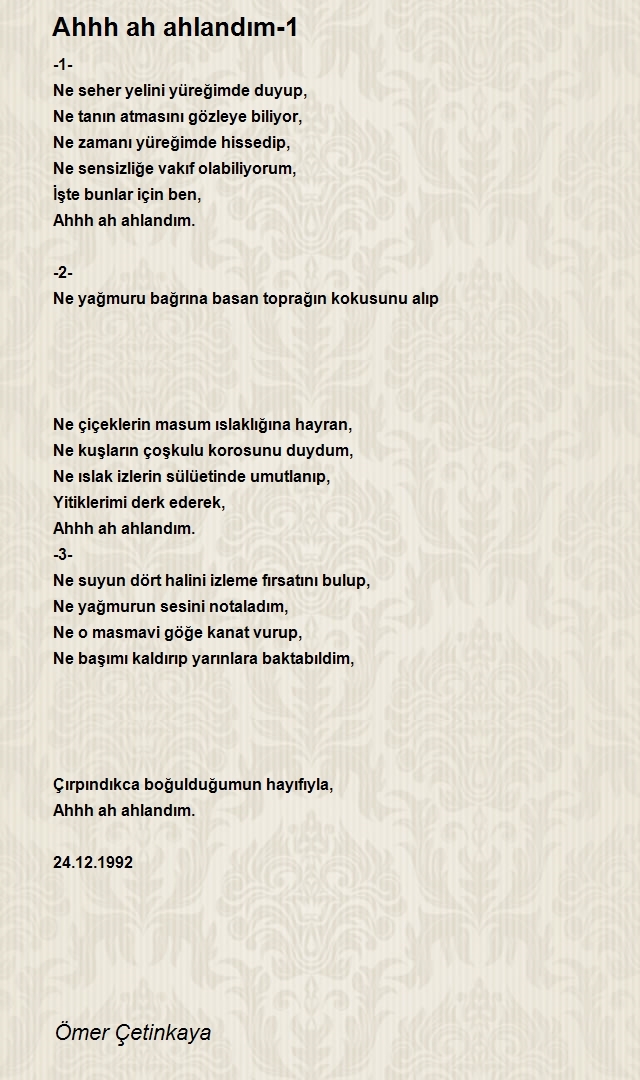 Ahhh ah ahlandım-1

-1-
Ne seher yelini yüreğimde duyup,
Ne tanın atmasını gözleye biliyor,
Ne zamanı yüreğimde hissedip,
Ne sensizliğe vakıf olabiliyorum,
İşte bunlar için ben,
Ahhh ah ahlandım.

-2-
Ne yağmuru bağrına basan toprağın kokusunu alıp

Ne çiçeklerin masum ıslaklığına hayran,
Ne kuşların çoşkulu korosunu duydum,
Ne ıslak izlerin sülüetinde umutlanıp,
Yitiklerimi derk ederek,
Ahhh ah ahlandım.
-3-
Ne suyun dört halini izleme fırsatını bulup,
Ne yağmurun sesini notaladım,
Ne o masmavi göğe kanat vurup,
Ne başımı kaldırıp yarınlara baktabıldim,

Çırpındıkca boğulduğumun hayıfıyla,
Ahhh ah ahlandım.

24.12.1992

Ömer Çetinkaya